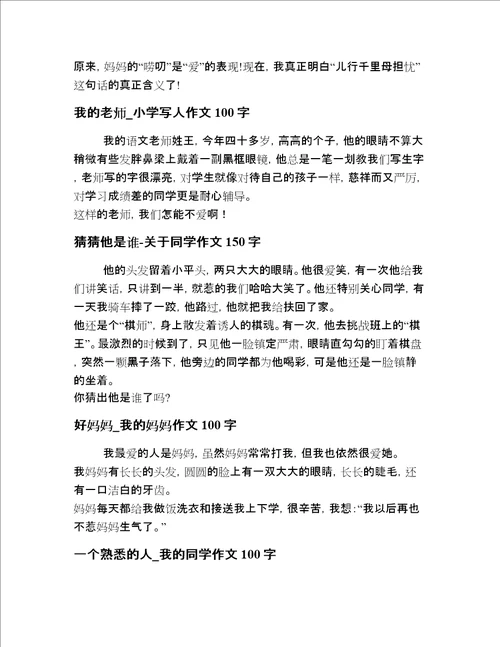 原来，妈妈的“唠叨”是“爱”的表现!现在，我真正明白“儿行千里母担忧”这句话的真正含义了!

我的老师_小学写人作文 100 字

我的语文老师姓王，今年四十多岁，高高的个子，他的眼睛不算大稍微有些发胖鼻梁上戴着一副黑框眼镜，他总是一笔一划教我们写生字，老师写的字很漂亮，对学生就像对待自己的孩子一样，慈祥而又严厉，对学习成绩差的同学更是耐心辅导。
这样的老师，我们怎能不爱啊！

猜猜他是谁-关于同学作文 150 字

他的头发留着小平头，两只大大的眼睛。他很爱笑，有一次他给我们讲笑话，只讲到一半，就惹的我们哈哈大笑了。他还特别关心同学，有一天我骑车摔了一跤，他路过，他就把我给扶回了家。
他还是个“棋师”，身上散发着诱人的棋魂。有一次，他去挑战班上的“棋王”。最激烈的时候到了，只见他一脸镇定严肃，眼睛直勾勾的盯着棋盘，突然一颗黑子落下，他旁边的同学都为他喝彩，可是他还是一脸镇静的坐着。
你猜出他是谁了吗?

好妈妈_我的妈妈作文 100 字

我最爱的人是妈妈，虽然妈妈常常打我，但我也依然很爱她。
我妈妈有长长的头发，圆圆的脸上有一双大大的眼睛，长长的睫毛，还有一口洁白的牙齿。
妈妈每天都给我做饭洗衣和接送我上下学，很辛苦，我想:“我以后再也不惹妈妈生气了。”

一个熟悉的人_我的同学作文 100 字